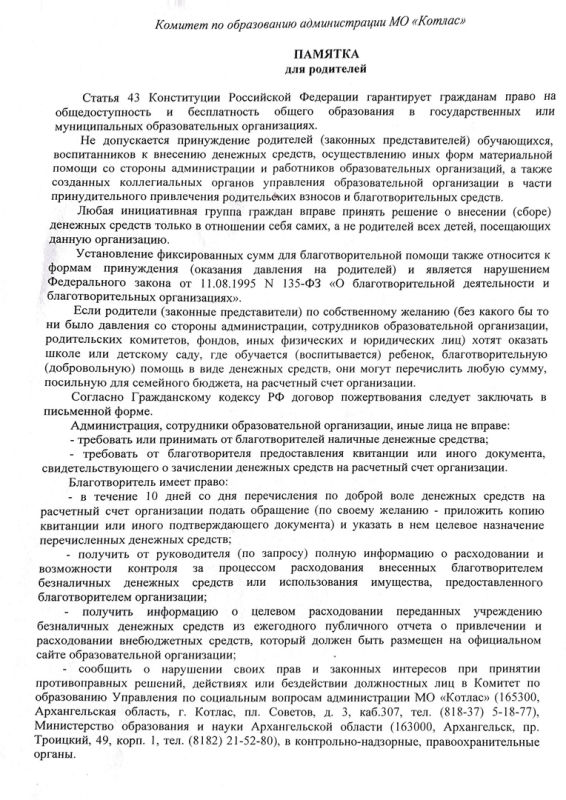 Комитет по образованию администрации МО «Котлас»

ПАМЯТКА
для родителей

Статья 43 Конституции Российской Федерации гарантирует гражданам право на общедоступность и бесплатность общего образования в государственных или муниципальных образовательных организациях.

Не допускается принуждение родителей (законных представителей) обучающихся, воспитанников к внесению денежных средств, осуществлению иных форм материальной помощи со стороны администрации и работников образовательных организаций, а также созданных коллегиальных органов управления образовательной организации в части принудительного привлечения родительских взносов и благотворительных средств.

Любая инициативная группа граждан вправе принять решение о внесении (сборе) денежных средств только в отношении себя самих, а не родителей всех детей, посещающих данную организацию.

Установление фиксированных сумм для благотворительной помощи также относится к формам принуждения (оказания давления на родителей) и является нарушением Федерального закона от 11.08.1995 N 135-ФЗ «О благотворительной деятельности и благотворительных организациях».

Если родители (законные представители) по собственному желанию (без какого бы то ни было давления со стороны администрации, сотрудников образовательной организации, родительских комитетов, фондов, иных физических и юридических лиц) хотят оказать школе или детскому саду, где обучается (воспитывается) ребенок, благотворительную (добровольную) помощь в виде денежных средств, они могут перечислить любую сумму, посильную для семейного бюджета, на расчетный счет организации.

Согласно Гражданскому кодексу РФ договор пожертвования следует заключать в письменной форме.

Администрация, сотрудники образовательной организации, иные лица не вправе:
- требовать или принимать от благотворителей наличные денежные средства;
- требовать от благотворителя предоставления квитанции или иного документа, свидетельствующего о зачислении денежных средств на расчетный счет организации.

Благотворитель имеет право:
- в течение 10 дней со дня перечисления по доброй воле денежных средств на расчетный счет организации подать обращение (по своему желанию - приложить копию квитанции или иного подтверждающего документа) и указать в нем целевое назначение перечисленных денежных средств;
- получить от руководителя (по запросу) полную информацию о расходовании и возможности контроля за процессом расходования внесенных благотворителем безналичных денежных средств или использования имущества, предоставленного благотворителем организации;
- получить информацию о целевом расходовании переданных учреждению безналичных денежных средств из ежегодного публичного отчета о привлечении и расходовании внебюджетных средств, который должен быть размещен на официальном сайте образовательной организации;
- сообщить о нарушении своих прав и законных интересов при принятии противоправных решений, действиях или бездействии должностных лиц в Комитет по образованию Управления по социальным вопросам администрации МО «Котлас» (165300, Архангельская область, г. Котлас, пл. Советов, д. 3, каб.307, тел. (818-37) 5-18-77), Министерство образования и науки Архангельской области (163000, Архангельск, пр. Троицкий, 49, корп. 1, тел. (8182) 21-52-80), в контрольно-надзорные, правоохранительные органы.